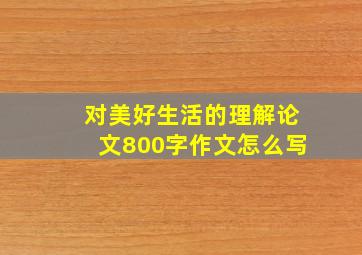 对美好生活的理解论文800字作文怎么写